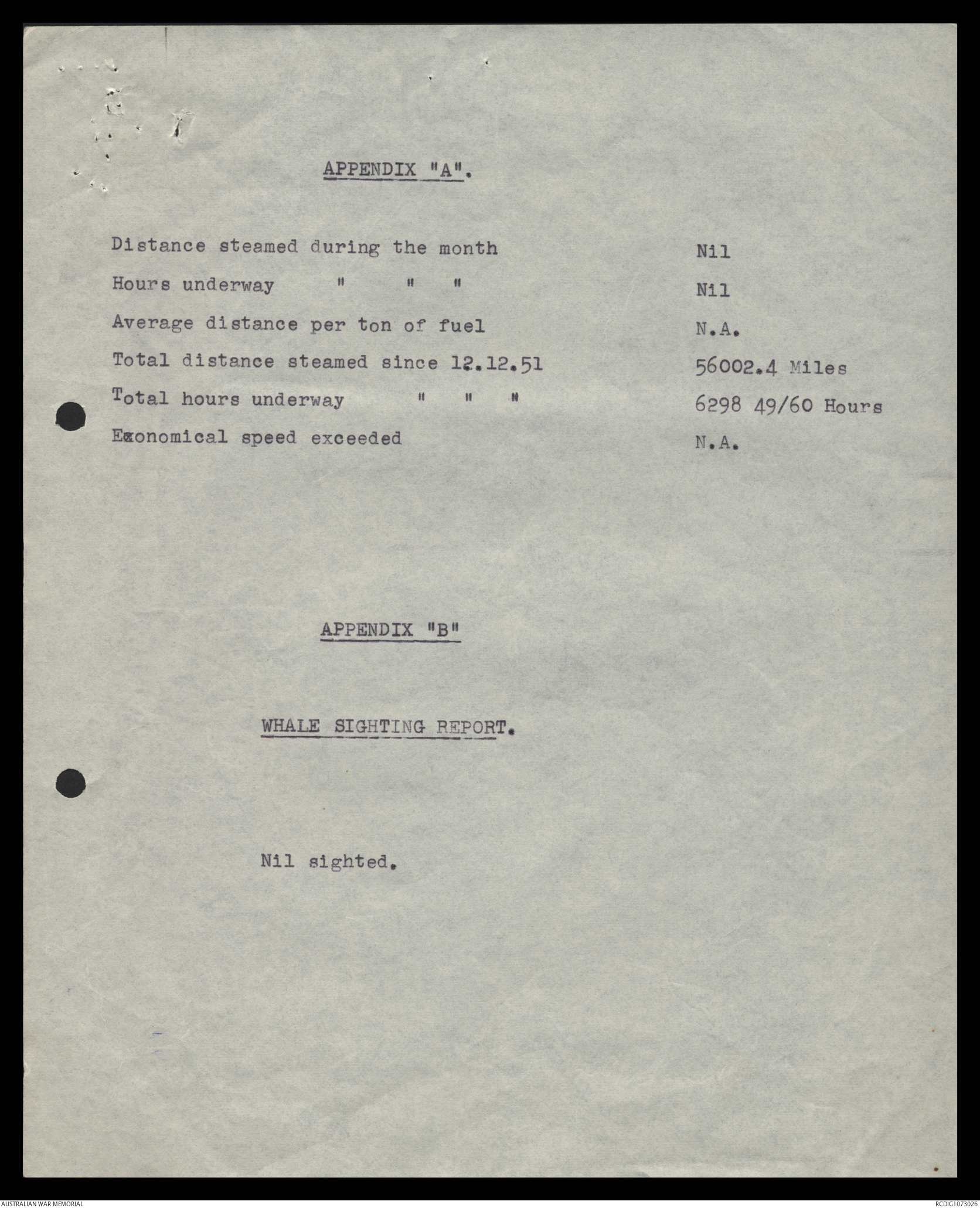 APPENDIX "A".

| | |
|---|---|
| Distance steamed during the month | Nil |
| Hours underway " " " | Nil |
| Average distance per ton of fuel | N.A. |
| Total distance steamed since 12.12.51 | 56002.4 Miles |
| Total hours underway " " " | 6298 49/60 Hours |
| Economical speed exceeded | N.A. |

APPENDIX "B"

WHALE SIGHTING REPORT.

Nil sighted.

AUSTRALIAN WAR MEMORIAL

RCDIG1073026